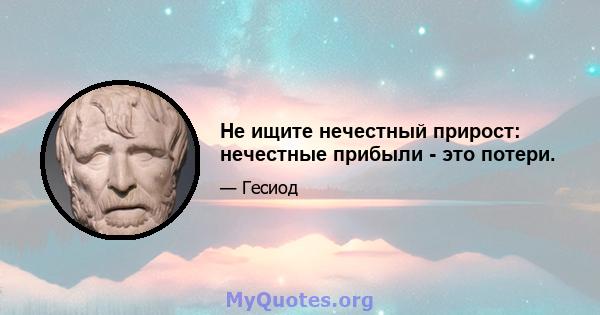 Не ищите нечестный прирост: нечестные прибыли - это потери.

— Гесиод

MyQuotes.org